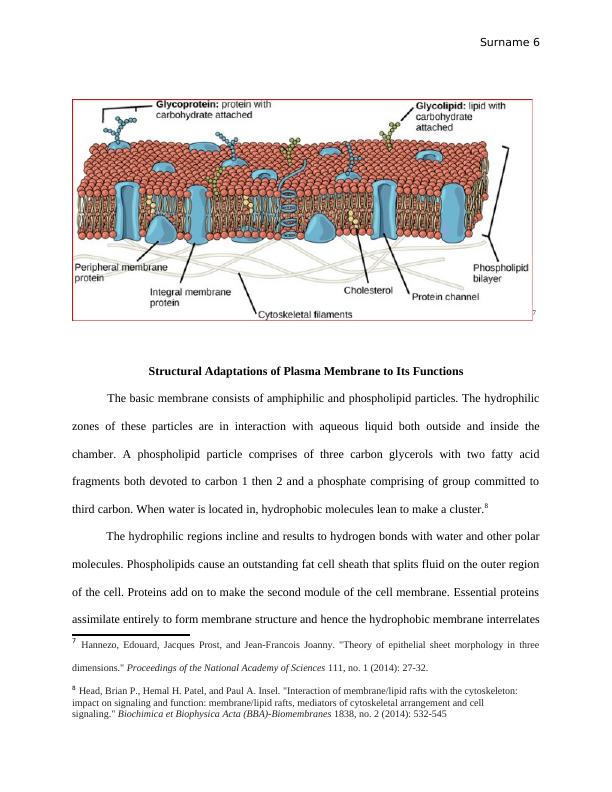 Surname 6

Glycoprotein: protein with carbohydrate attached

Glycolipid: lipid with carbohydrate attached

Peripheral membrane protein

Integral membrane protein

Cytoskeletal filaments

Cholesterol

Protein channel

Phospholipid bilayer

7

Structural Adaptations of Plasma Membrane to Its Functions

The basic membrane consists of amphiphilic and phospholipid particles. The hydrophilic zones of these particles are in interaction with aqueous liquid both outside and inside the chamber. A phospholipid particle comprises of three carbon glycerols with two fatty acid fragments both devoted to carbon 1 then 2 and a phosphate comprising of group committed to third carbon. When water is located in, hydrophobic molecules lean to make a cluster.$^8$

The hydrophilic regions incline and results to hydrogen bonds with water and other polar molecules. Phospholipids cause an outstanding fat cell sheath that splits fluid on the outer region of the cell. Proteins add on to make the second module of the cell membrane. Essential proteins assimilate entirely to form membrane structure and hence the hydrophobic membrane interrelates

$^7$ Hannezo, Edouard, Jacques Prost, and Jean-Francois Joanny. "Theory of epithelial sheet morphology in three dimensions." Proceedings of the National Academy of Sciences 111, no. 1 (2014): 27-32.

$^8$ Head, Brian P., Hemal H. Patel, and Paul A. Insel. "Interaction of membrane/lipid rafts with the cytoskeleton: impact on signaling and function: membrane/lipid rafts, mediators of cytoskeletal arrangement and cell signaling." Biochimica et Biophysica Acta (BBA)-Biomembranes 1838, no. 2 (2014): 532-545